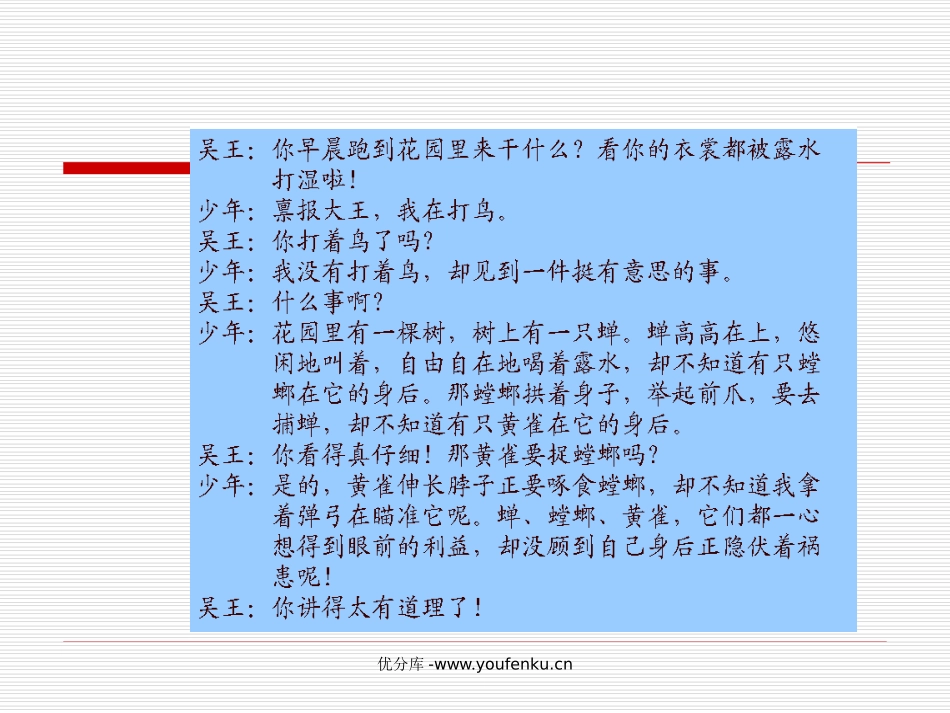 吴王：你早晨跑到花园里来干什么？看你的衣裳都被露水打湿啦！
少年：禀报大王，我在打鸟。
吴王：你打着鸟了吗？
少年：我没有打着鸟，却见到一件挺有意思的事。
吴王：什么事啊？
少年：花园里有一棵树，树上有一只蝉。蝉高高在上，悠闲地叫着，自由自在地喝着露水，却不知道有只螳螂在它的身后。那螳螂拱着身子，举起前爪，要去捕蝉，却不知道有只黄雀在它的身后。
吴王：你看得真仔细！那黄雀要捉螳螂吗？
少年：是的，黄雀伸长脖子正要啄食螳螂，却不知道我拿着弹弓在瞄准它呢。蝉、螳螂、黄雀，它们都一心想得到眼前的利益，却没顾到自己身后正隐伏着祸患呢！
吴王：你讲得太有道理了！

优分库 -www.youfenku.cn